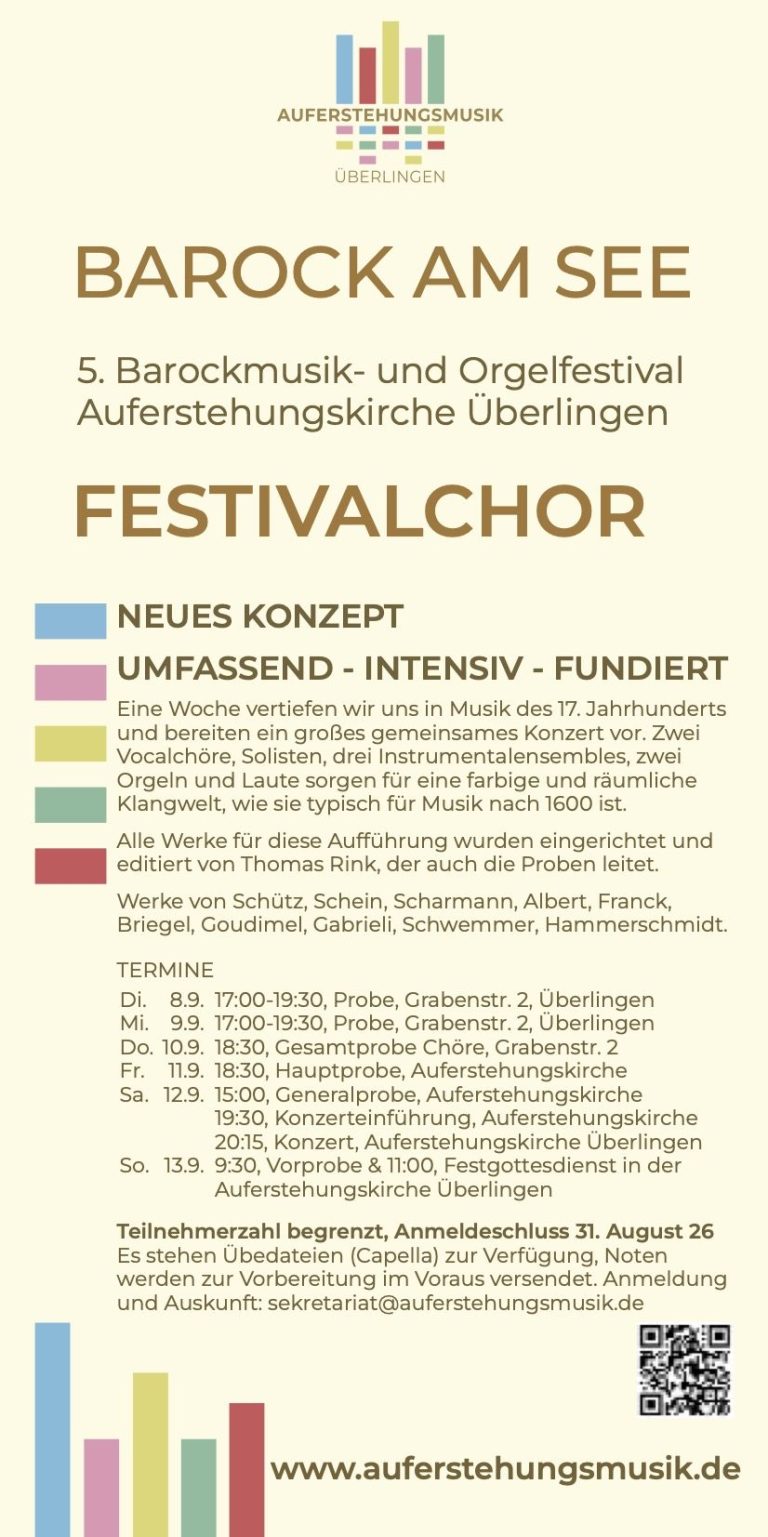 AUFERSTEHUNGSMUSIK
ÜBERLINGEN

BAROCK AM SEE

5. Barockmusik- und Orgelfestival
Auferstehungskirche Überlingen

FESTIVALCHOR

NEUES KONZEPT

UMFASSEND - INTENSIV - FUNDIERT

Eine Woche vertiefen wir uns in Musik des 17. Jahrhunderts und bereiten ein großes gemeinsames Konzert vor. Zwei Vocalchöre, Solisten, drei Instrumentalensembles, zwei Orgeln und Laute sorgen für eine farbige und räumliche Klangwelt, wie sie typisch für Musik nach 1600 ist.

Alle Werke für diese Aufführung wurden eingerichtet und editiert von Thomas Rink, der auch die Proben leitet.

Werke von Schütz, Schein, Scharmann, Albert, Franck, Briegel, Goudimel, Gabrieli, Schwemmer, Hammerschmidt.

TERMINE
Di. 8.9. 17:00-19:30, Probe, Grabenstr. 2, Überlingen
Mi. 9.9. 17:00-19:30, Probe, Grabenstr. 2, Überlingen
Do. 10.9. 18:30, Gesamtprobe Chöre, Grabenstr. 2
Fr. 11.9. 18:30, Hauptprobe, Auferstehungskirche
Sa. 12.9. 15:00, Generalprobe, Auferstehungskirche
19:30, Konzerteinführung, Auferstehungskirche
20:15, Konzert, Auferstehungskirche Überlingen
So. 13.9. 9:30, Vorprobe & 11:00, Festgottesdienst in der Auferstehungskirche Überlingen

Teilnehmerzahl begrenzt, Anmeldeschluss 31. August 26
Es stehen Übedateien (Capella) zur Verfügung, Noten werden zur Vorbereitung im Voraus versendet. Anmeldung und Auskunft: sekretariat@auferstehungsmusik.de

www.auferstehungsmusik.de